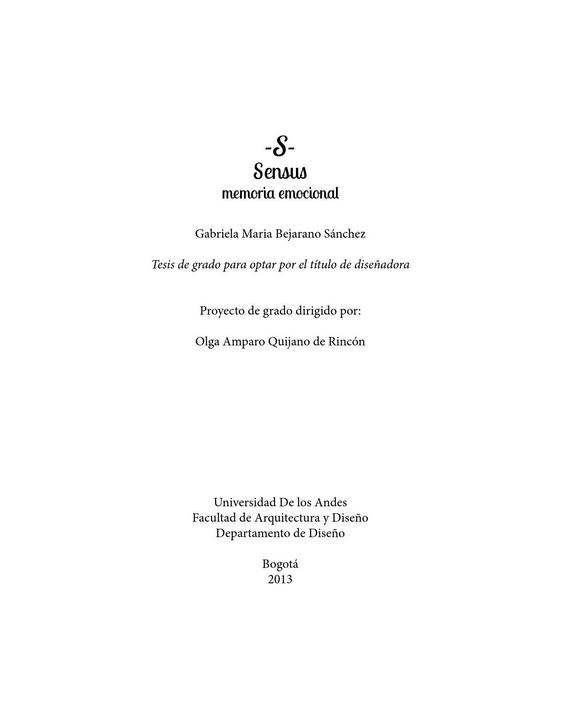 -S-
Sensus
memoria emocional

Gabriela Maria Bejarano Sánchez

Tesis de grado para optar por el título de diseñadora

Proyecto de grado dirigido por:

Olga Amparo Quijano de Rincón

Universidad De los Andes
Facultad de Arquitectura y Diseño
Departamento de Diseño

Bogotá
2013